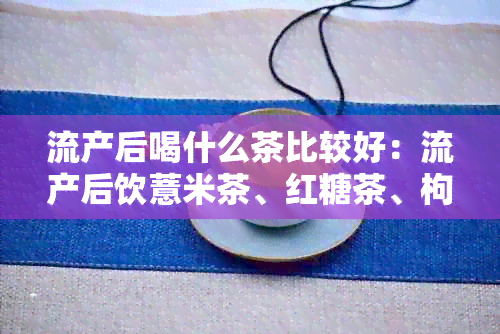 流产后喝什么茶比较好：流产后饮薏米茶、红糖茶、枸